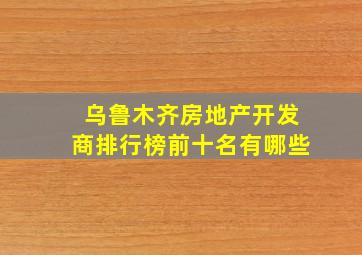 乌鲁木齐房地产开发商排行榜前十名有哪些